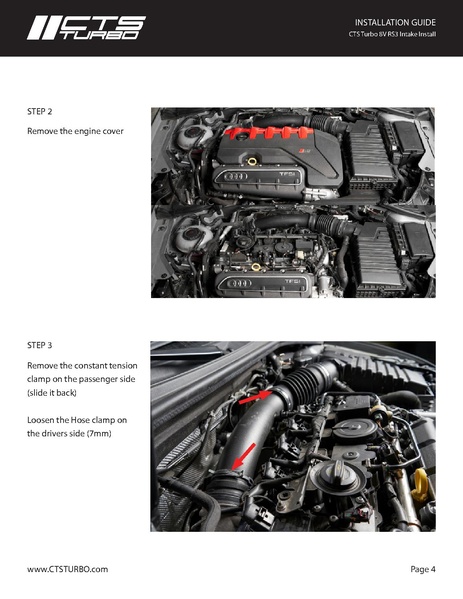 CTS TURBO

INSTALLATION GUIDE
CTS Turbo 8V RS3 Intake Install

STEP 2

Remove the engine cover

TFSI

TFSI

STEP 3

Remove the constant tension clamp on the passenger side (slide it back)

Loosen the Hose clamp on the drivers side (7mm)

www.CTSTURBO.com

Page 4